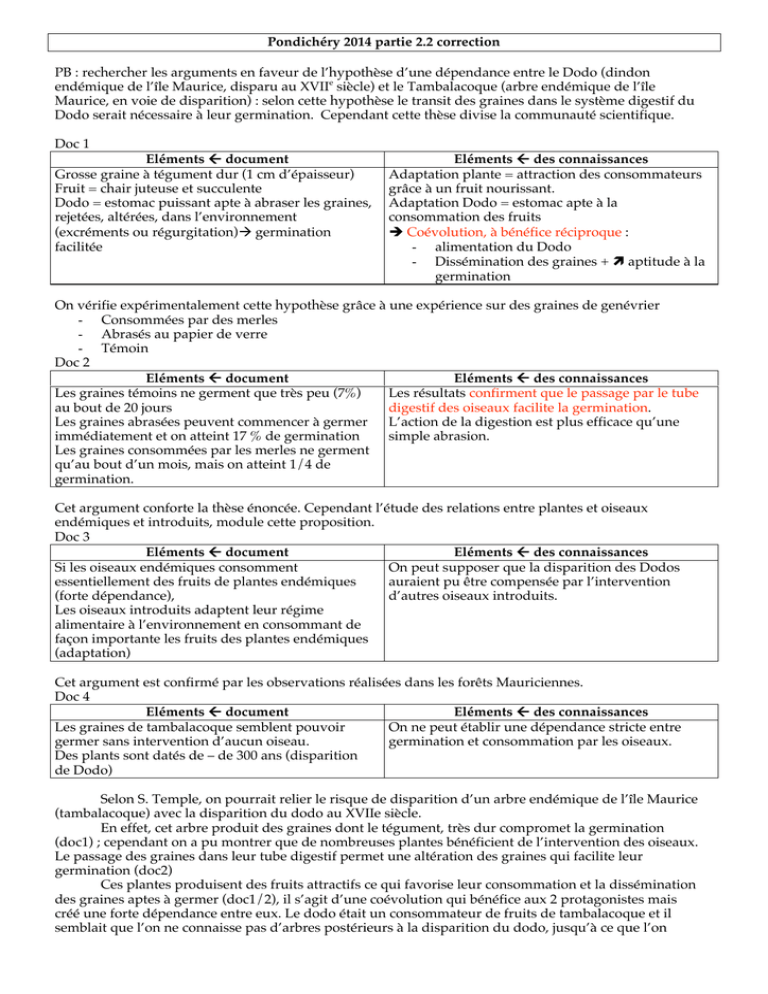 Pondichéry 2014 partie 2.2 correction

PB : rechercher les arguments en faveur de l'hypothèse d'une dépendance entre le Dodo (dindon endémique de l'île Maurice, disparu au XVII$^e$ siècle) et le Tambalacoque (arbre endémique de l'île Maurice, en voie de disparition) : selon cette hypothèse le transit des graines dans le système digestif du Dodo serait nécessaire à leur germination. Cependant cette thèse divise la communauté scientifique.

Doc 1

| Eléments ← document | Eléments ← des connaissances |
|---|---|
| Grosse graine à tégument dur (1 cm d'épaisseur) Fruit = chair juteuse et succulente Dodo = estomac puissant apte à abraser les graines, rejetées, altérées, dans l'environnement (excréments ou régurgitation)→ germination facilitée | Adaptation plante = attraction des consommateurs grâce à un fruit nourissant. Adaptation Dodo = estomac apte à la consommation des fruits → Coévolution, à bénéfice réciproque : - alimentation du Dodo - Dissémination des graines + ↗ aptitude à la germination |

On vérifie expérimentalement cette hypothèse grâce à une expérience sur des graines de genévrier
- Consommées par des merles
- Abrasés au papier de verre
- Témoin

Doc 2

| Eléments ← document | Eléments ← des connaissances |
|---|---|
| Les graines témoins ne germent que très peu (7%) au bout de 20 jours Les graines abrasées peuvent commencer à germer immédiatement et on atteint 17 % de germination Les graines consommées par les merles ne germent qu'au bout d'un mois, mais on atteint 1/4 de germination. | Les résultats confirment que le passage par le tube digestif des oiseaux facilite la germination. L'action de la digestion est plus efficace qu'une simple abrasion. |

Cet argument conforte la thèse énoncée. Cependant l'étude des relations entre plantes et oiseaux endémiques et introduits, module cette proposition.

Doc 3

| Eléments ← document | Eléments ← des connaissances |
|---|---|
| Si les oiseaux endémiques consomment essentiellement des fruits de plantes endémiques (forte dépendance), Les oiseaux introduits adaptent leur régime alimentaire à l'environnement en consommant de façon importante les fruits des plantes endémiques (adaptation) | On peut supposer que la disparition des Dodos auraient pu être compensée par l'intervention d'autres oiseaux introduits. |

Cet argument est confirmé par les observations réalisées dans les forêts Mauriciennes.

Doc 4

| Eléments ← document | Eléments ← des connaissances |
|---|---|
| Les graines de tambalacoque semblent pouvoir germer sans intervention d'aucun oiseau. Des plants sont datés de – de 300 ans (disparition de Dodo) | On ne peut établir une dépendance stricte entre germination et consommation par les oiseaux. |

Selon S. Temple, on pourrait relier le risque de disparition d'un arbre endémique de l'île Maurice (tambalacoque) avec la disparition du dodo au XVIIe siècle.

En effet, cet arbre produit des graines dont le tégument, très dur compromet la germination (doc1) ; cependant on a pu montrer que de nombreuses plantes bénéficient de l'intervention des oiseaux. Le passage des graines dans leur tube digestif permet une altération des graines qui facilite leur germination (doc2)

Ces plantes produisent des fruits attractifs ce qui favorise leur consommation et la dissémination des graines aptes à germer (doc1/2), il s'agit d'une coévolution qui bénéfice aux 2 protagonistes mais créé une forte dépendance entre eux. Le dodo était un consommateur de fruits de tambalacoque et il semblait que l'on ne connaisse pas d'arbres postérieurs à la disparition du dodo, jusqu'à ce que l'on